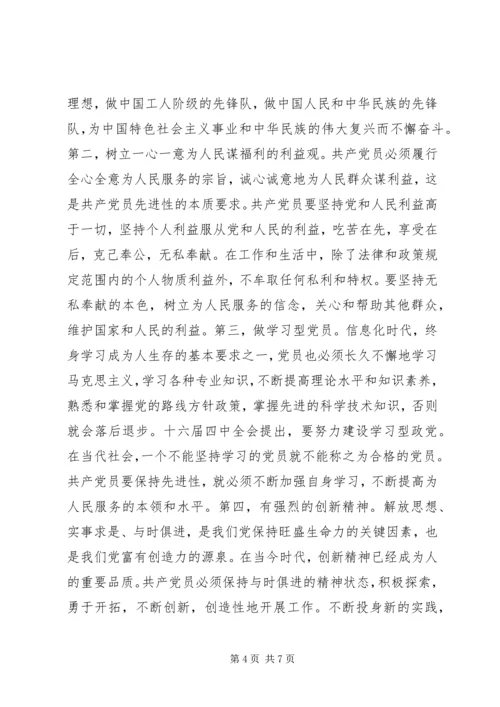 理想，做中国工人阶级的先锋队，做中国人民和中华民族的先锋队，为中国特色社会主义事业和中华民族的伟大复兴而不懈奋斗。第二，树立一心一意为人民谋福利的利益观。共产党员必须履行全心全意为人民服务的宗旨，诚心诚意地为人民群众谋利益，这是共产党员先进性的本质要求。共产党员要坚持党和人民利益高于一切，坚持个人利益服从党和人民的利益，吃苦在先，享受在后，克己奉公，无私奉献。在工作和生活中，除了法律和政策规定范围内的个人物质利益外，不牟取任何私利和特权。要坚持无私奉献的本色，树立为人民服务的信念，关心和帮助其他群众，维护国家和人民的利益。第三，做学习型党员。信息化时代，终身学习成为人生存的基本要求之一，党员也必须长久不懈地学习马克思主义，学习各种专业知识，不断提高理论水平和知识素养，熟悉和掌握党的路线方针政策，掌握先进的科学技术知识，否则就会落后退步。十六届四中全会提出，要努力建设学习型政党。在当代社会，一个不能坚持学习的党员就不能称之为合格的党员。共产党员要保持先进性，就必须不断加强自身学习，不断提高为人民服务的本领和水平。第四，有强烈的创新精神。解放思想、实事求是、与时俱进，是我们党保持旺盛生命力的关键因素，也是我们党富有创造力的源泉。在当今时代，创新精神已经成为人的重要品质。共产党员必须保持与时俱进的精神状态，积极探索，勇于开拓，不断创新，创造性地开展工作。不断投身新的实践，

第 4 页 共 7 页